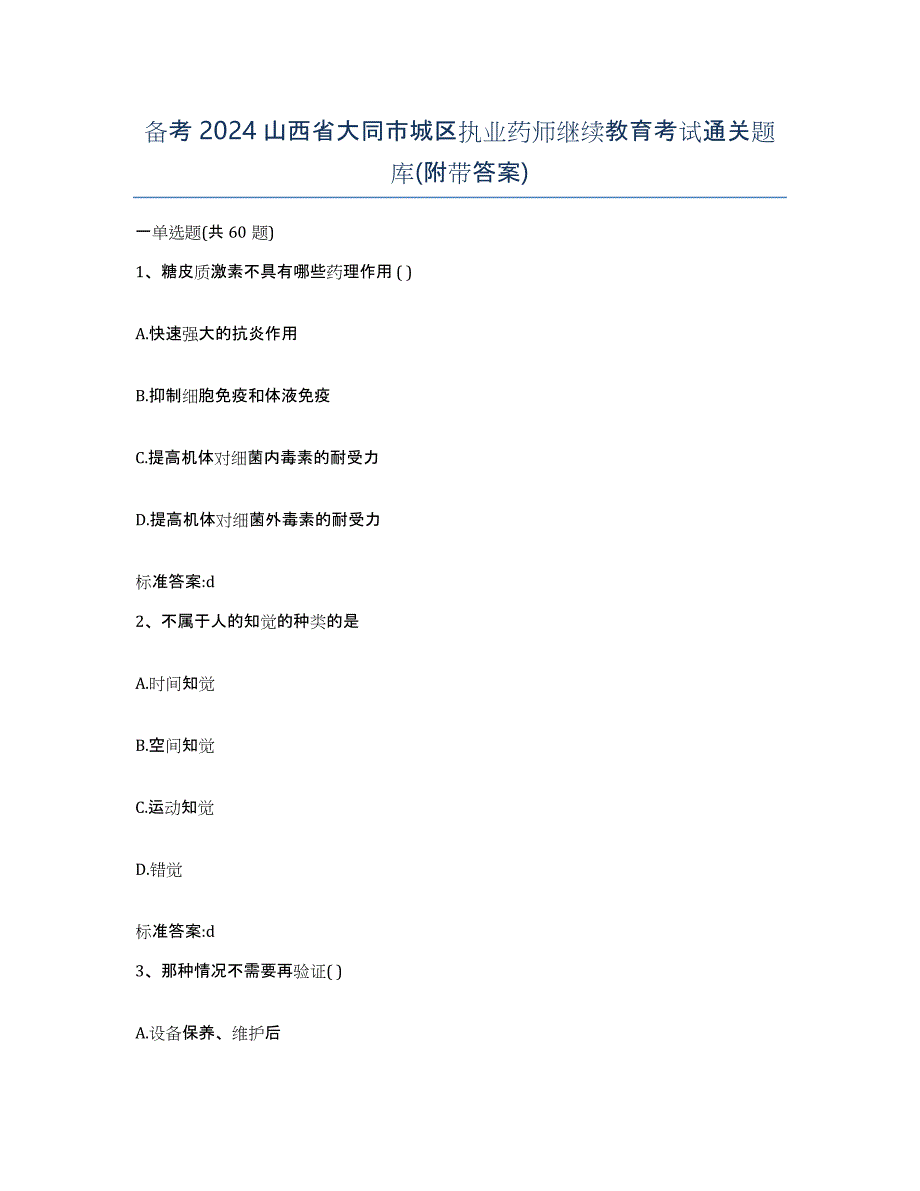 备考 2024 山西省大同市城区执业药师继续教育考试通关题库(附带答案)

一单选题(共 60 题)

1、糖皮质激素不具有哪些药理作用 ( )

A.快速强大的抗炎作用

B.抑制细胞免疫和体液免疫

C.提高机体对细菌内毒素的耐受力

D.提高机体对细菌外毒素的耐受力

标准答案:d

2、不属于人的知觉的种类的是

A.时间知觉

B.空间知觉

C.运动知觉

D.错觉

标准答案:d

3、那种情况不需要再验证( )

A.设备保养、维护后